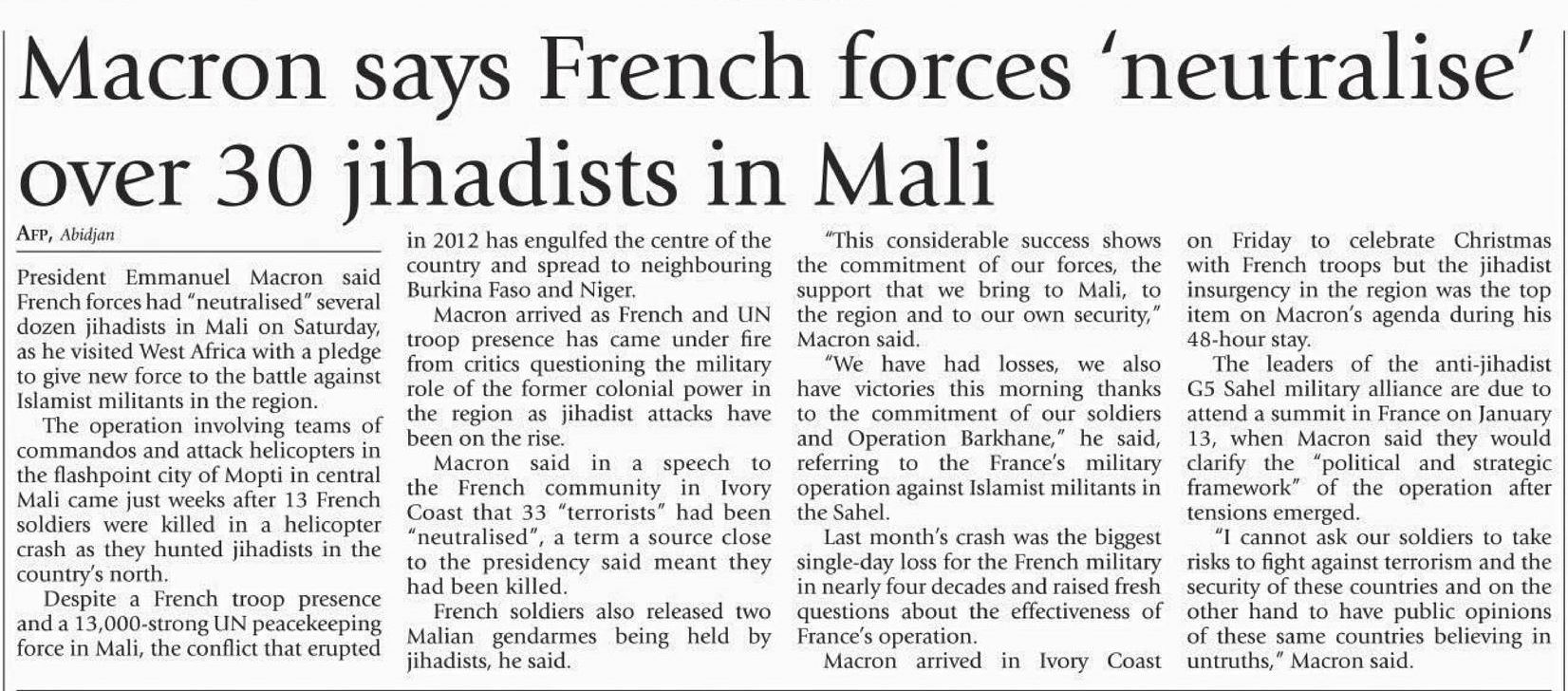 Macron says French forces 'neutralise' over 30 jihadists in Mali

AFP, Abidjan

President Emmanuel Macron said French forces had "neutralised" several dozen jihadists in Mali on Saturday, as he visited West Africa with a pledge to give new force to the battle against Islamist militants in the region.

The operation involving teams of commandos and attack helicopters in the flashpoint city of Mopti in central Mali came just weeks after 13 French soldiers were killed in a helicopter crash as they hunted jihadists in the country's north.

Despite a French troop presence and a 13,000-strong UN peacekeeping force in Mali, the conflict that erupted in 2012 has engulfed the centre of the country and spread to neighbouring Burkina Faso and Niger.

Macron arrived as French and UN troop presence has came under fire from critics questioning the military role of the former colonial power in the region as jihadist attacks have been on the rise.

Macron said in a speech to the French community in Ivory Coast that 33 "terrorists" had been "neutralised", a term a source close to the presidency said meant they had been killed.

French soldiers also released two Malian gendarmes being held by jihadists, he said.

"This considerable success shows the commitment of our forces, the support that we bring to Mali, to the region and to our own security," Macron said.

"We have had losses, we also have victories this morning thanks to the commitment of our soldiers and Operation Barkhane," he said, referring to the France's military operation against Islamist militants in the Sahel.

Last month's crash was the biggest single-day loss for the French military in nearly four decades and raised fresh questions about the effectiveness of France's operation.

Macron arrived in Ivory Coast on Friday to celebrate Christmas with French troops but the jihadist insurgency in the region was the top item on Macron's agenda during his 48-hour stay.

The leaders of the anti-jihadist G5 Sahel military alliance are due to attend a summit in France on January 13, when Macron said they would clarify the "political and strategic framework" of the operation after tensions emerged.

"I cannot ask our soldiers to take risks to fight against terrorism and the security of these countries and on the other hand to have public opinions of these same countries believing in untruths," Macron said.